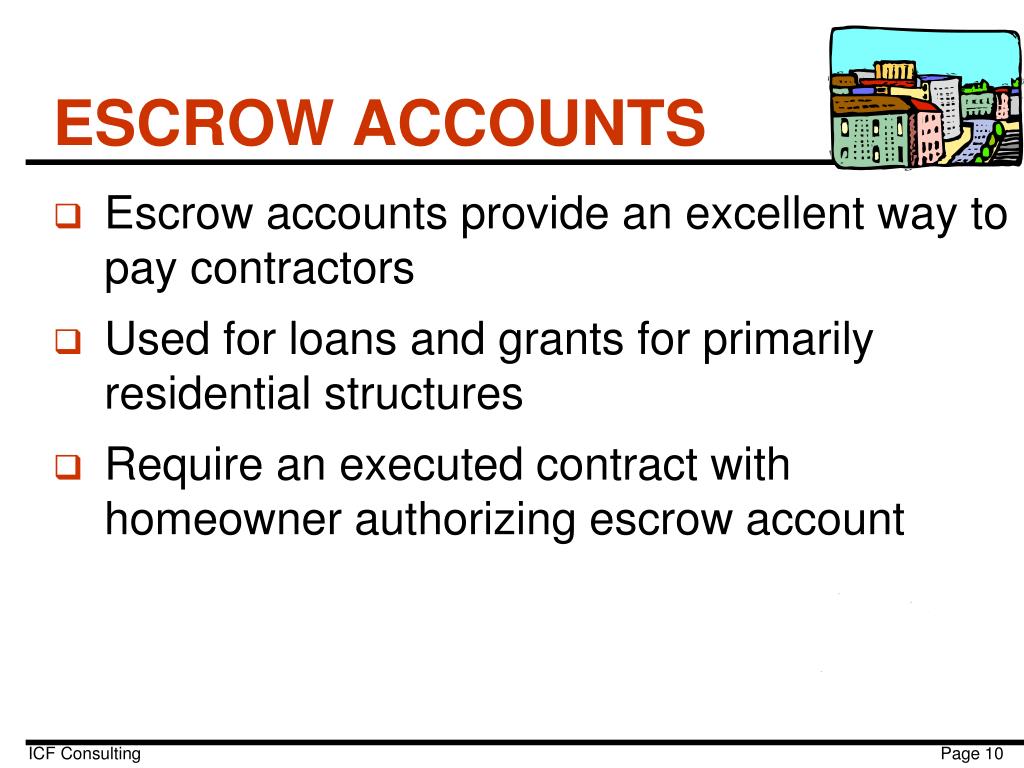 ESCROW ACCOUNTS

❑ Escrow accounts provide an excellent way to pay contractors

❑ Used for loans and grants for primarily residential structures

❑ Require an executed contract with homeowner authorizing escrow account

ICF Consulting

Page 10